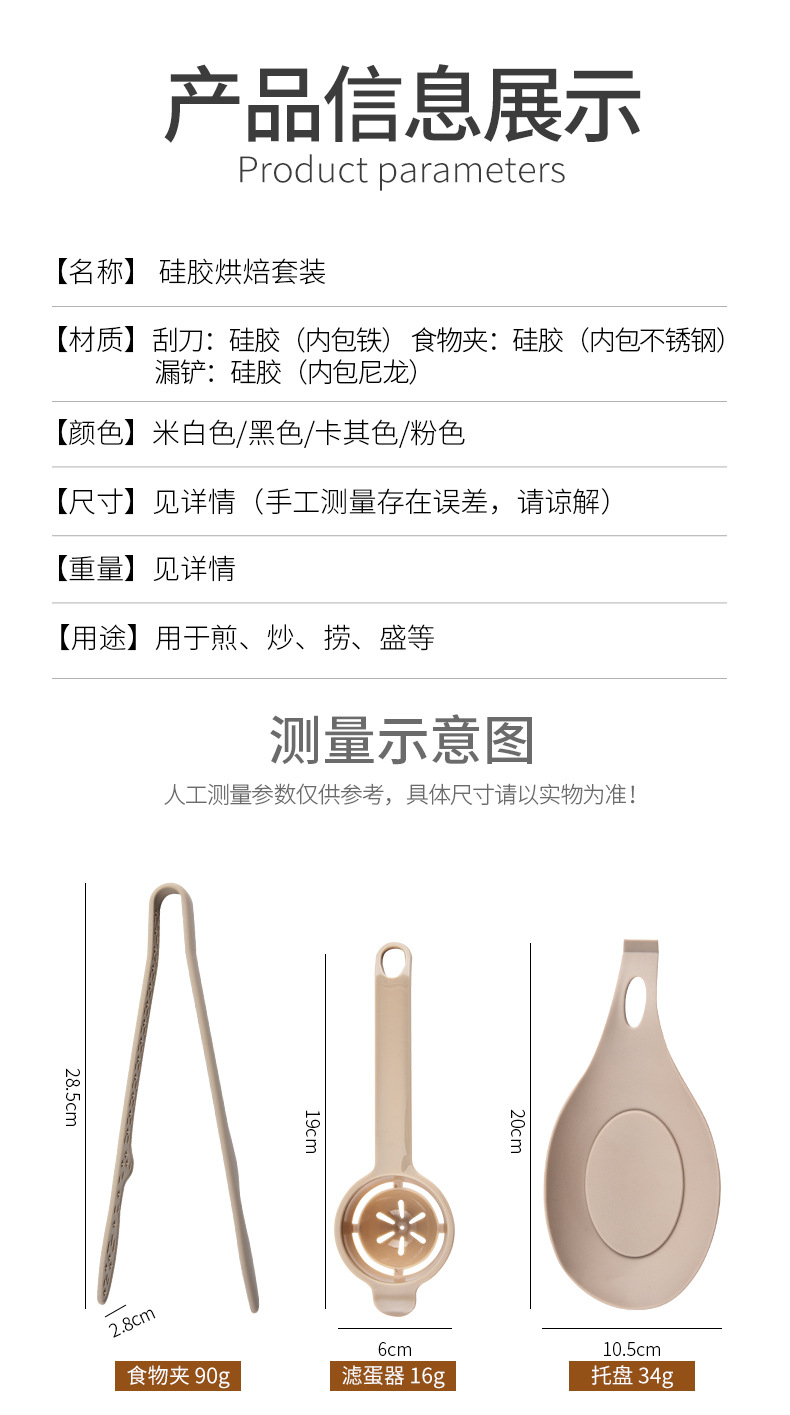 产品信息展示
Product parameters

【名称】 硅胶烘焙套装

【材质】刮刀：硅胶（内包铁） 食物夹：硅胶（内包不锈钢）
漏铲：硅胶（内包尼龙）

【颜色】米白色/黑色/卡其色/粉色

【尺寸】见详情（手工测量存在误差，请谅解）

【重量】见详情

【用途】用于煎、炒、捞、盛等

测量示意图

人工测量参数仅供参考，具体尺寸请以实物为准！

28.5cm

2.8cm

食物夹 90g

19cm

6cm

滤蛋器 16g

20cm

10.5cm

托盘 34g